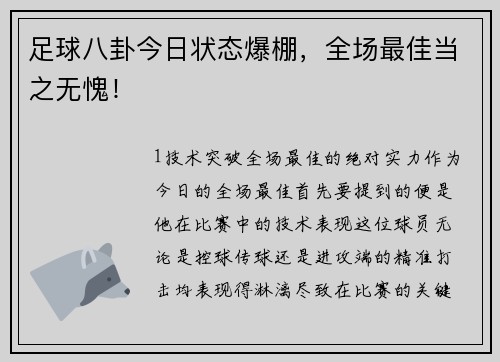 足球八卦今日状态爆棚，全场最佳当之无愧！

1技术突破全场最佳的绝对实力作为今日的全场最佳首先要提到的便是他在比赛中的技术表现这位球员无论是控球传球还是进攻端的精准打击均表现得淋漓尽致在比赛的关键